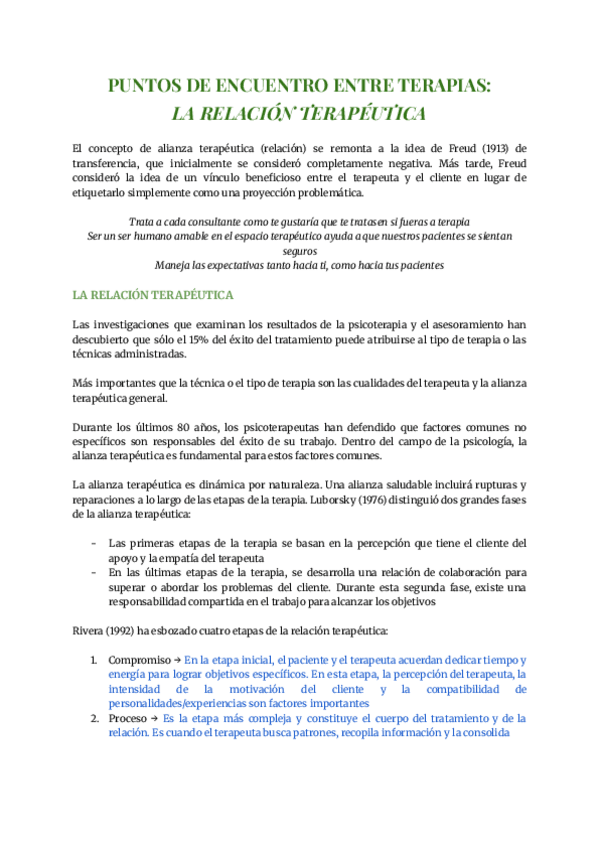 PUNTOS DE ENCUENTRO ENTRE TERAPIAS:
LA RELACIÓN TERAPÉUTICA

El concepto de alianza terapéutica (relación) se remonta a la idea de Freud (1913) de transferencia, que inicialmente se consideró completamente negativa. Más tarde, Freud consideró la idea de un vínculo beneficioso entre el terapeuta y el cliente en lugar de etiquetarlo simplemente como una proyección problemática.

Trata a cada consultante como te gustaría que te tratasen si fueras a terapia
Ser un ser humano amable en el espacio terapéutico ayuda a que nuestros pacientes se sientan seguros
Maneja las expectativas tanto hacia ti, como hacia tus pacientes

LA RELACIÓN TERAPÉUTICA

Las investigaciones que examinan los resultados de la psicoterapia y el asesoramiento han descubierto que sólo el 15% del éxito del tratamiento puede atribuirse al tipo de terapia o las técnicas administradas.

Más importantes que la técnica o el tipo de terapia son las cualidades del terapeuta y la alianza terapéutica general.

Durante los últimos 80 años, los psicoterapeutas han defendido que factores comunes no específicos son responsables del éxito de su trabajo. Dentro del campo de la psicología, la alianza terapéutica es fundamental para estos factores comunes.

La alianza terapéutica es dinámica por naturaleza. Una alianza saludable incluirá rupturas y reparaciones a lo largo de las etapas de la terapia. Luborsky (1976) distinguió dos grandes fases de la alianza terapéutica:

- Las primeras etapas de la terapia se basan en la percepción que tiene el cliente del apoyo y la empatía del terapeuta
- En las últimas etapas de la terapia, se desarrolla una relación de colaboración para superar o abordar los problemas del cliente. Durante esta segunda fase, existe una responsabilidad compartida en el trabajo para alcanzar los objetivos

Rivera (1992) ha esbozado cuatro etapas de la relación terapéutica:

1. Compromiso → En la etapa inicial, el paciente y el terapeuta acuerdan dedicar tiempo y energía para lograr objetivos específicos. En esta etapa, la percepción del terapeuta, la intensidad de la motivación del cliente y la compatibilidad de personalidades/experiencias son factores importantes
2. Proceso → Es la etapa más compleja y constituye el cuerpo del tratamiento y de la relación. Es cuando el terapeuta busca patrones, recopila información y la consolida